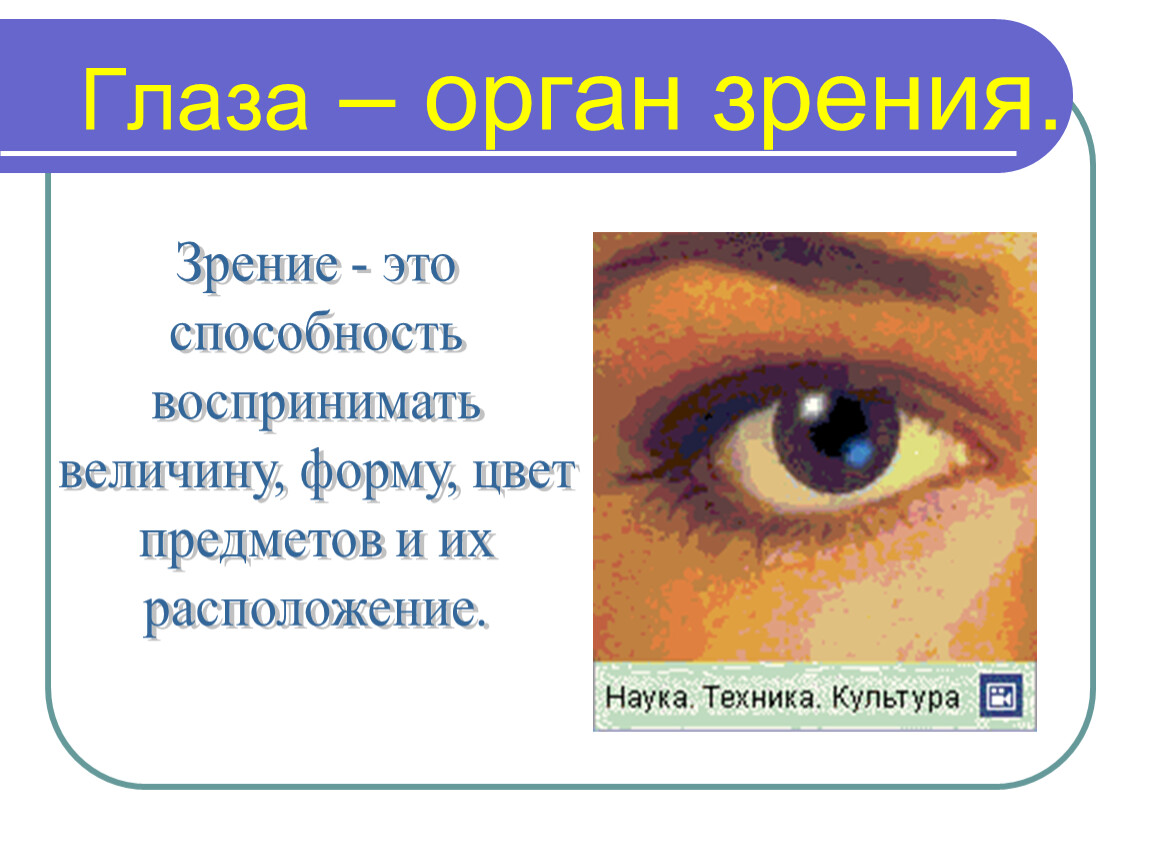 Глаза – орган зрения.

Зрение - это способность воспринимать величину, форму, цвет предметов и их расположение.

Наука. Техника. Культура